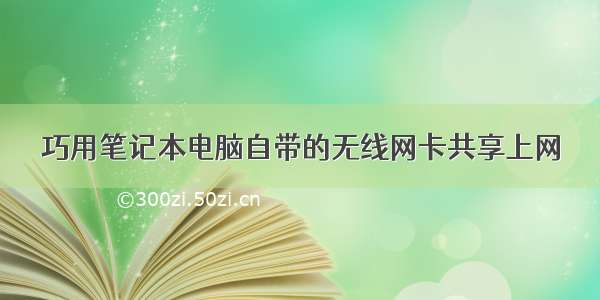 巧用笔记本电脑自带的无线网卡共享上网

©300zi.50zi.cn